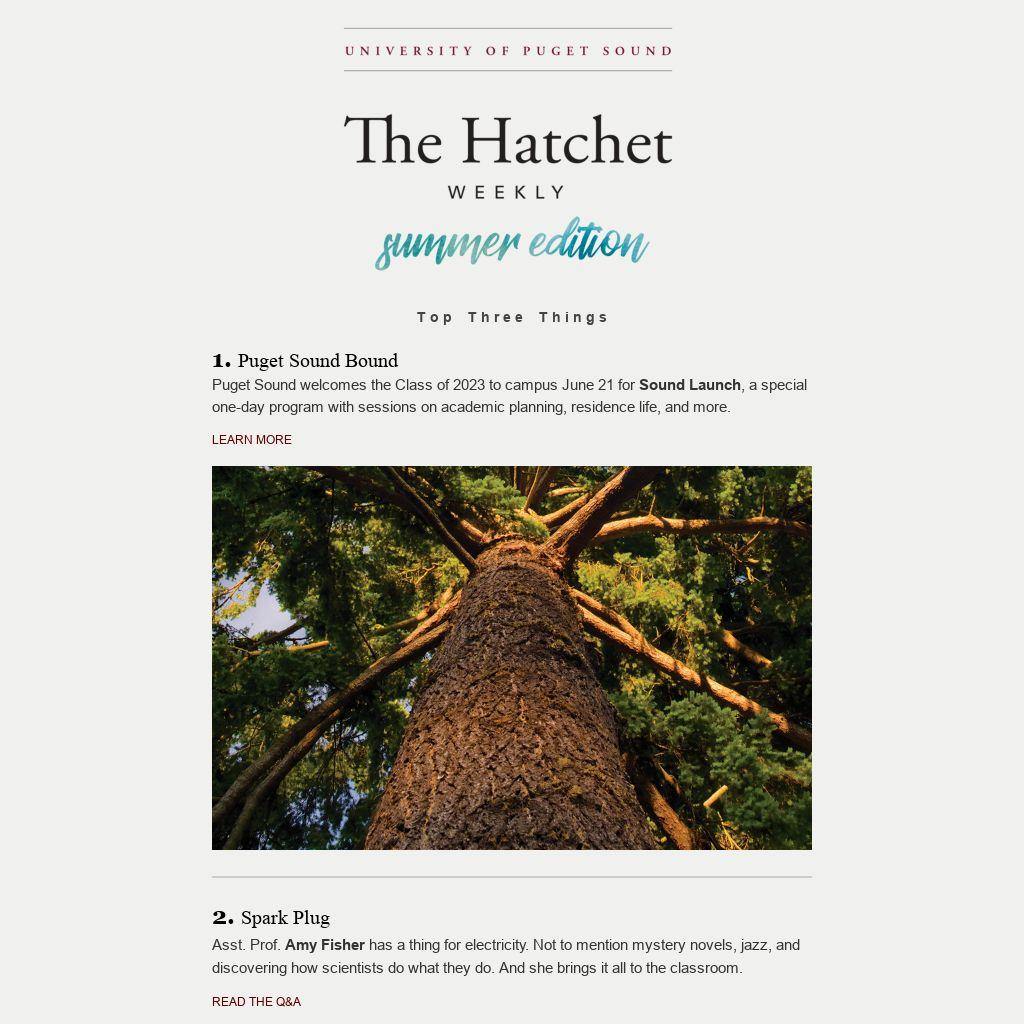 UNIVERSITY OF PUGET SOUND

The Hatchet

WEEKLY

summer edition

Top Three Things

1. Puget Sound Bound

Puget Sound welcomes the Class of 2023 to campus June 21 for Sound Launch, a special one-day program with sessions on academic planning, residence life, and more.

LEARN MORE

2. Spark Plug

Asst. Prof. Amy Fisher has a thing for electricity. Not to mention mystery novels, jazz, and discovering how scientists do what they do. And she brings it all to the classroom.

READ THE Q&A